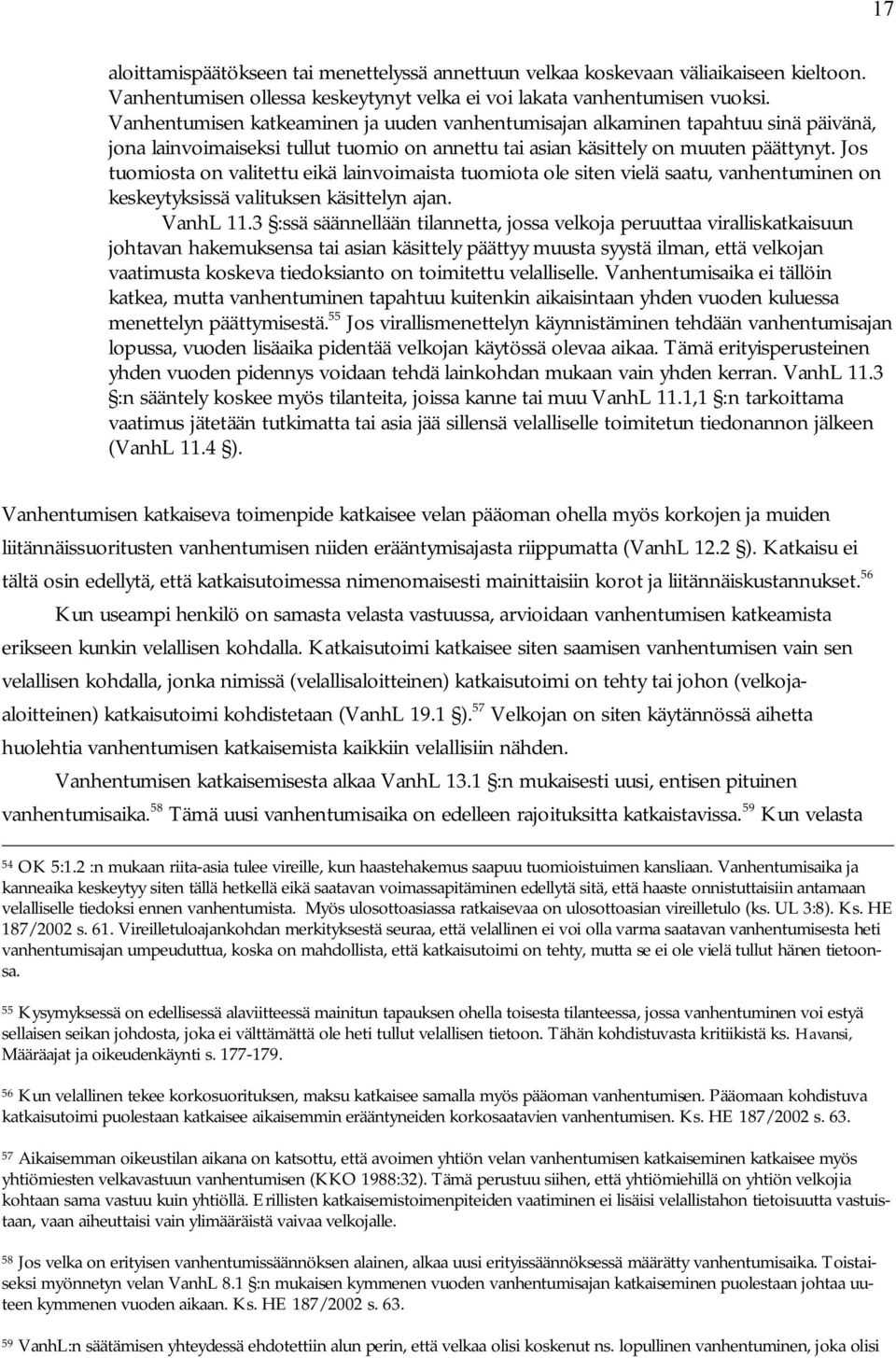 17

aloittamispäätökseen tai menettelyssä annettuun velkaa koskevaan väliaikaiseen kieltoon. Vanhentumisen ollessa keskeytynyt velka ei voi lakata vanhentumisen vuoksi. Vanhentumisen katkeaminen ja uuden vanhentumisajan alkaminen tapahtuu sinä päivänä, jona lainvoimaiseksi tullut tuomio on annettu tai asian käsittely on muuten päättynyt. Jos tuomiosta on valitettu eikä lainvoimaista tuomiota ole siten vielä saatu, vanhentuminen on keskeytyksissä valituksen käsittelyn ajan.

VanhL 11.3 §:ssä säännellään tilannetta, jossa velkoja peruuttaa viralliskatkaisuun johtavan hakemuksensa tai asian käsittely päättyy muusta syystä ilman, että velkojan vaatimusta koskeva tiedoksianto on toimitettu velalliselle. Vanhentumisaika ei tällöin katkea, mutta vanhentuminen tapahtuu kuitenkin aikaisintaan yhden vuoden kuluessa menettelyn päättymisestä.$^{55}$ Jos virallismenettelyn käynnistäminen tehdään vanhentumisajan lopussa, vuoden lisäaika pidentää velkojan käytössä olevaa aikaa. Tämä erityisperusteinen yhden vuoden pidennys voidaan tehdä lainkohdan mukaan vain yhden kerran. VanhL 11.3 §:n sääntely koskee myös tilanteita, joissa kanne tai muu VanhL 11.1,1 §:n tarkoittama vaatimus jätetään tutkimatta tai asia jää sillensä velalliselle toimitetun tiedonannon jälkeen (VanhL 11.4 §).

Vanhentumisen katkaiseva toimenpide katkaisee velan pääoman ohella myös korkojen ja muiden liitännäissuoritusten vanhentumisen niiden erääntymisajasta riippumatta (VanhL 12.2 §). Katkaisu ei tältä osin edellytä, että katkaisutoimessa nimenomaisesti mainittaisiin korot ja liitännäiskustannukset.$^{56}$

Kun useampi henkilö on samasta velasta vastuussa, arvioidaan vanhentumisen katkeamista erikseen kunkin velallisen kohdalla. Katkaisutoimi katkaisee siten saamisen vanhentumisen vain sen velallisen kohdalla, jonka nimissä (velallisaloitteinen) katkaisutoimi on tehty tai johon (velkoja-aloitteinen) katkaisutoimi kohdistetaan (VanhL 19.1 §).$^{57}$ Velkojan on siten käytännössä aihetta huolehtia vanhentumisen katkaisemista kaikkiin velallisiin nähden.

Vanhentumisen katkaisemisesta alkaa VanhL 13.1 §:n mukaisesti uusi, entisen pituinen vanhentumisaika.$^{58}$ Tämä uusi vanhentumisaika on edelleen rajoituksitta katkaistavissa.$^{59}$ Kun velasta

$^{54}$ OK 5:1.2 :n mukaan riita-asia tulee vireille, kun haastehakemus saapuu tuomioistuimen kansliaan. Vanhentumisaika ja kanneaika keskeytyy siten tällä hetkellä eikä saatavan voimassapitäminen edellytä sitä, että haaste onnistuttaisiin antamaan velalliselle tiedoksi ennen vanhentumista. Myös ulosottoasiassa ratkaisevaa on ulosottoasian vireilletulo (ks. UL 3:8). Ks. HE 187/2002 s. 61. Vireilletuloajankohdan merkityksestä seuraa, että velallinen ei voi olla varma saatavan vanhentumisesta heti vanhentumisajan umpeuduttua, koska on mahdollista, että katkaisutoimi on tehty, mutta se ei ole vielä tullut hänen tietoonsa.

$^{55}$ Kysymyksessä on edellisessä alaviitteessä mainitun tapauksen ohella toisesta tilanteessa, jossa vanhentuminen voi estyä sellaisen seikan johdosta, joka ei välttämättä ole heti tullut velallisen tietoon. Tähän kohdistuvasta kritiikistä ks. Havansi, Määräajat ja oikeudenkäynti s. 177-179.

$^{56}$ Kun velallinen tekee korkosuorituksen, maksu katkaisee samalla myös pääoman vanhentumisen. Pääomaan kohdistuva katkaisutoimi puolestaan katkaisee aikaisemmin erääntyneiden korkosaatavien vanhentumisen. Ks. HE 187/2002 s. 63.

$^{57}$ Aikaisemman oikeustilan aikana on katsottu, että avoimen yhtiön velan vanhentumisen katkaiseminen katkaisee myös yhtiömiesten velkavastuun vanhentumisen (KKO 1988:32). Tämä perustuu siihen, että yhtiömiehillä on yhtiön velkojia kohtaan sama vastuu kuin yhtiöllä. Erillisten katkaisemistoimenpiteiden vaatiminen ei lisäisi velallistahon tietoisuutta vastuistaan, vaan aiheuttaisi vain ylimääräistä vaivaa velkojalle.

$^{58}$ Jos velka on erityisen vanhentumissäännöksen alainen, alkaa uusi erityissäännöksessä määrätty vanhentumisaika. Toistaiseksi myönnetyn velan VanhL 8.1 §:n mukaisen kymmenen vuoden vanhentumisajan katkaiseminen puolestaan johtaa uuteen kymmenen vuoden aikaan. Ks. HE 187/2002 s. 63.

$^{59}$ VanhL:n säätämisen yhteydessä ehdotettiin alun perin, että velkaa olisi koskenut ns. lopullinen vanhentuminen, joka olisi